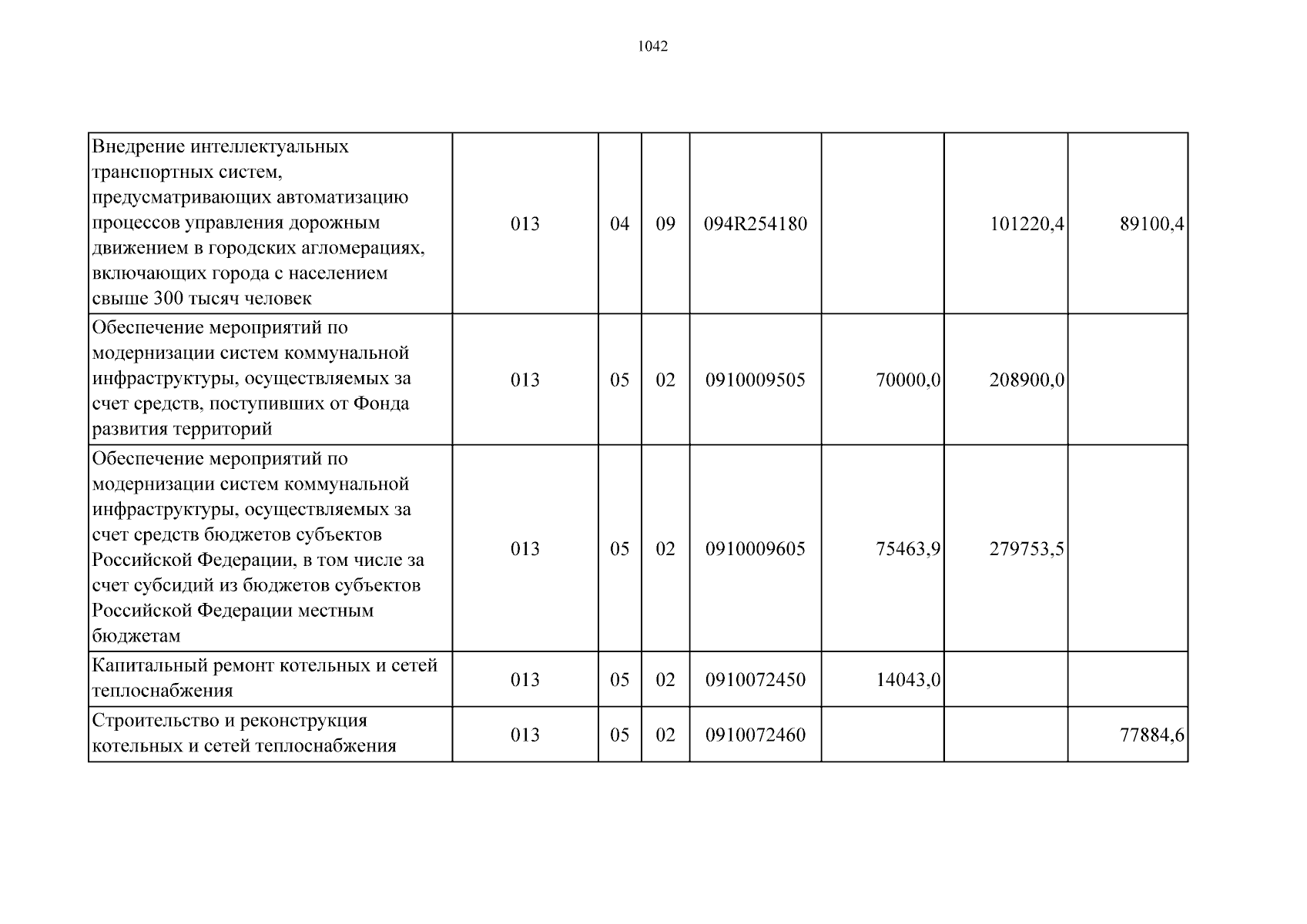 1042

| Внедрение интеллектуальных транспортных систем, предусматривающих автоматизацию процессов управления дорожным движением в городских агломерациях, включающих города с населением свыше 300 тысяч человек | 013 | 04 | 09 | 094R254180 |  | 101220,4 | 89100,4 |
|---|---|---|---|---|---|---|---|
| Обеспечение мероприятий по модернизации систем коммунальной инфраструктуры, осуществляемых за счет средств, поступивших от Фонда развития территорий | 013 | 05 | 02 | 0910009505 | 70000,0 | 208900,0 |  |
| Обеспечение мероприятий по модернизации систем коммунальной инфраструктуры, осуществляемых за счет средств бюджетов субъектов Российской Федерации, в том числе за счет субсидий из бюджетов субъектов Российской Федерации местным бюджетам | 013 | 05 | 02 | 0910009605 | 75463,9 | 279753,5 |  |
| Капитальный ремонт котельных и сетей теплоснабжения | 013 | 05 | 02 | 0910072450 | 14043,0 |  |  |
| Строительство и реконструкция котельных и сетей теплоснабжения | 013 | 05 | 02 | 0910072460 |  |  | 77884,6 |